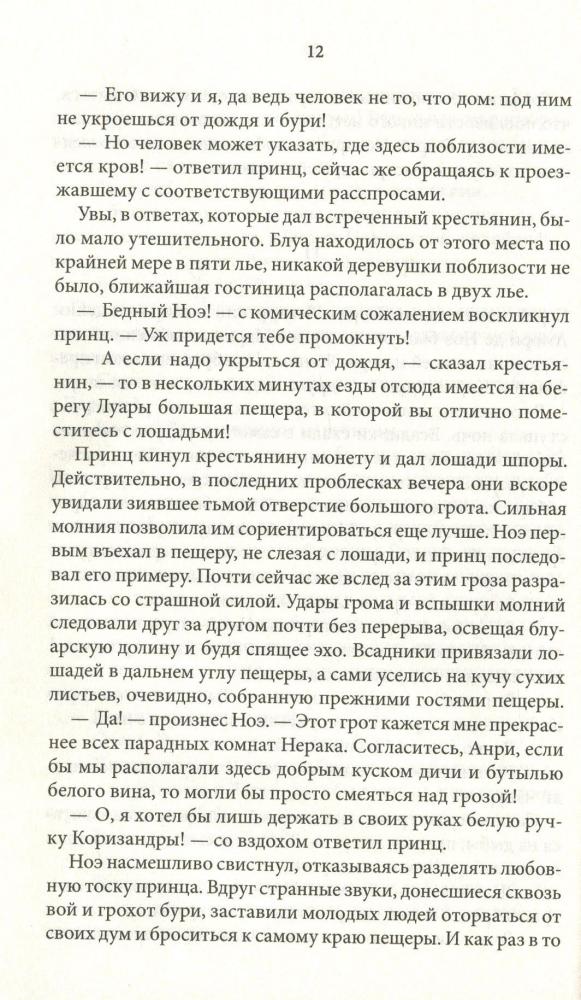 12

— Его вижу и я, да ведь человек не то, что дом: под ним не укроешься от дождя и бури!

— Но человек может указать, где здесь поблизости имеется кров! — ответил принц, сейчас же обращаясь к проезжавшему с соответствующими расспросами.

Увы, в ответах, которые дал встреченный крестьянин, было мало утешительного. Блуа находилось от этого места по крайней мере в пяти лье, никакой деревушки поблизости не было, ближайшая гостиница располагалась в двух лье.

— Бедный Ноэ! — с комическим сожалением воскликнул принц. — Уж придется тебе промокнуть!

— А если надо укрыться от дождя, — сказал крестьянин, — то в нескольких минутах езды отсюда имеется на берегу Луары большая пещера, в которой вы отлично поместитесь с лошадьми!

Принц кинул крестьянину монету и дал лошади шпоры. Действительно, в последних проблесках вечера они вскоре увидали зиявшее тьмой отверстие большого грота. Сильная молния позволила им сориентироваться еще лучше. Ноэ первым въехал в пещеру, не слезая с лошади, и принц последовал его примеру. Почти сейчас же вслед за этим гроза разразилась со страшной силой. Удары грома и вспышки молний следовали друг за другом почти без перерыва, освещая блуарскую долину и будя спящее эхо. Всадники привязали лошадей в дальнем углу пещеры, а сами уселись на кучу сухих листьев, очевидно, собранную прежними гостями пещеры.

— Да! — произнес Ноэ. — Этот грот кажется мне прекраснее всех парадных комнат Нерака. Согласитесь, Анри, если бы мы располагали здесь добрым куском дичи и бутылью белого вина, то могли бы просто смеяться над грозой!

— О, я хотел бы лишь держать в своих руках белую ручку Коризандры! — со вздохом ответил принц.

Ноэ насмешливо свистнул, отказываясь разделять любовную тоску принца. Вдруг странные звуки, донесшиеся сквозь вой и грохот бури, заставили молодых людей оторваться от своих дум и броситься к самому краю пещеры. И как раз в то